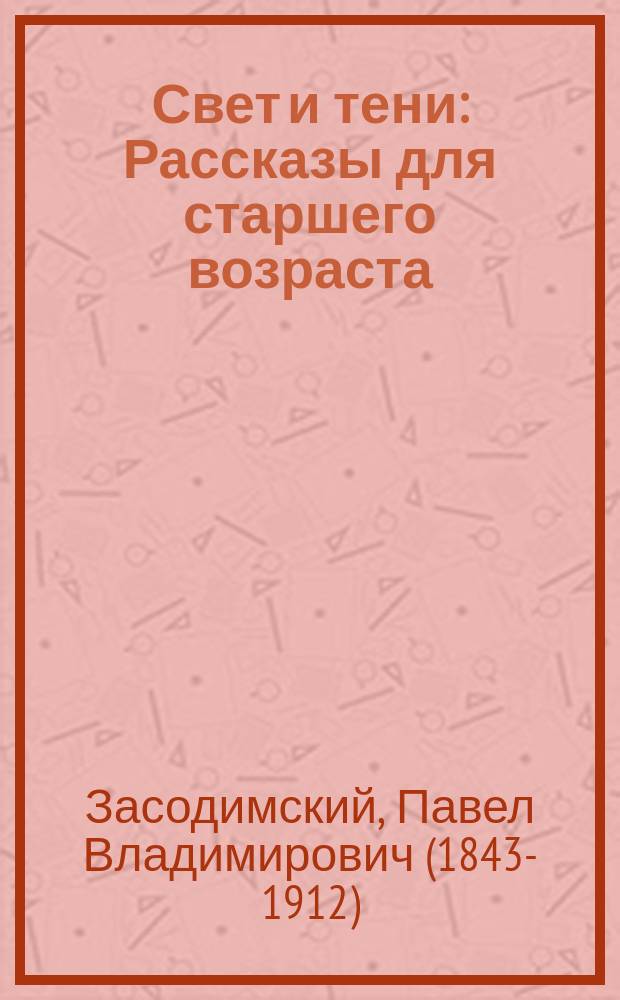 Свет и тени: Рассказы для старшего возраста

Засодимский, Павел Владимирович (1843-1912)